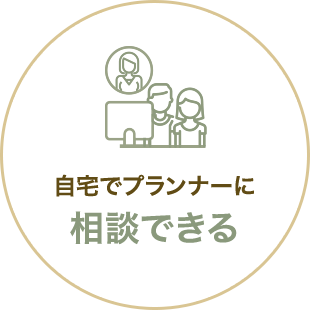 自宅でプランナーに
相談できる